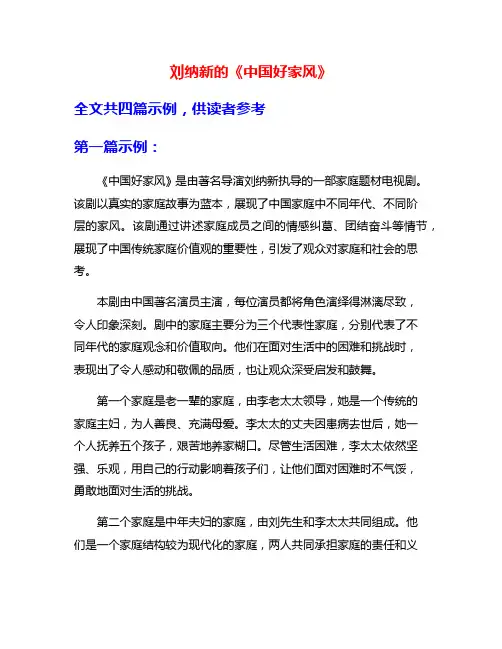 刘纳新的《中国好家风》

全文共四篇示例，供读者参考

第一篇示例：

《中国好家风》是由著名导演刘纳新执导的一部家庭题材电视剧。该剧以真实的家庭故事为蓝本，展现了中国家庭中不同年代、不同阶层的家风。该剧通过讲述家庭成员之间的情感纠葛、团结奋斗等情节，展现了中国传统家庭价值观的重要性，引发了观众对家庭和社会的思考。

本剧由中国著名演员主演，每位演员都将角色演绎得淋漓尽致，令人印象深刻。剧中的家庭主要分为三个代表性家庭，分别代表了不同年代的家庭观念和价值取向。他们在面对生活中的困难和挑战时，表现出了令人感动和敬佩的品质，也让观众深受启发和鼓舞。

第一个家庭是老一辈的家庭，由李老太太领导，她是一个传统的家庭主妇，为人善良、充满母爱。李太太的丈夫因患病去世后，她一个人抚养五个孩子，艰苦地养家糊口。尽管生活困难，李太太依然坚强、乐观，用自己的行动影响着孩子们，让他们面对困难时不气馁，勇敢地面对生活的挑战。

第二个家庭是中年夫妇的家庭，由刘先生和李太太共同组成。他们是一个家庭结构较为现代化的家庭，两人共同承担家庭的责任和义